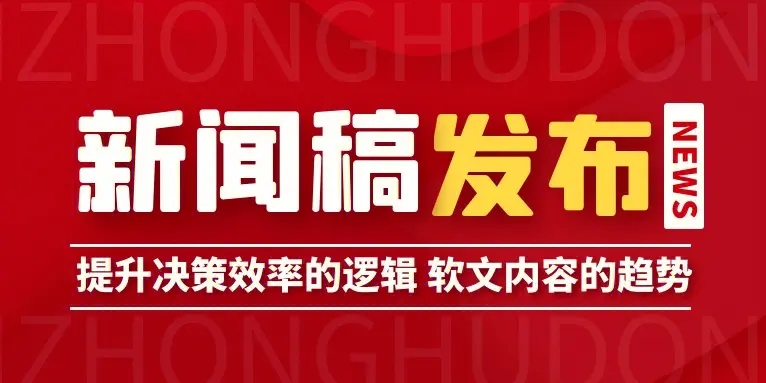 IZHONGHUDON

新闻稿发布 NEWS

提升决策效率的逻辑 软文内容的趋势

IZHONGHUDON